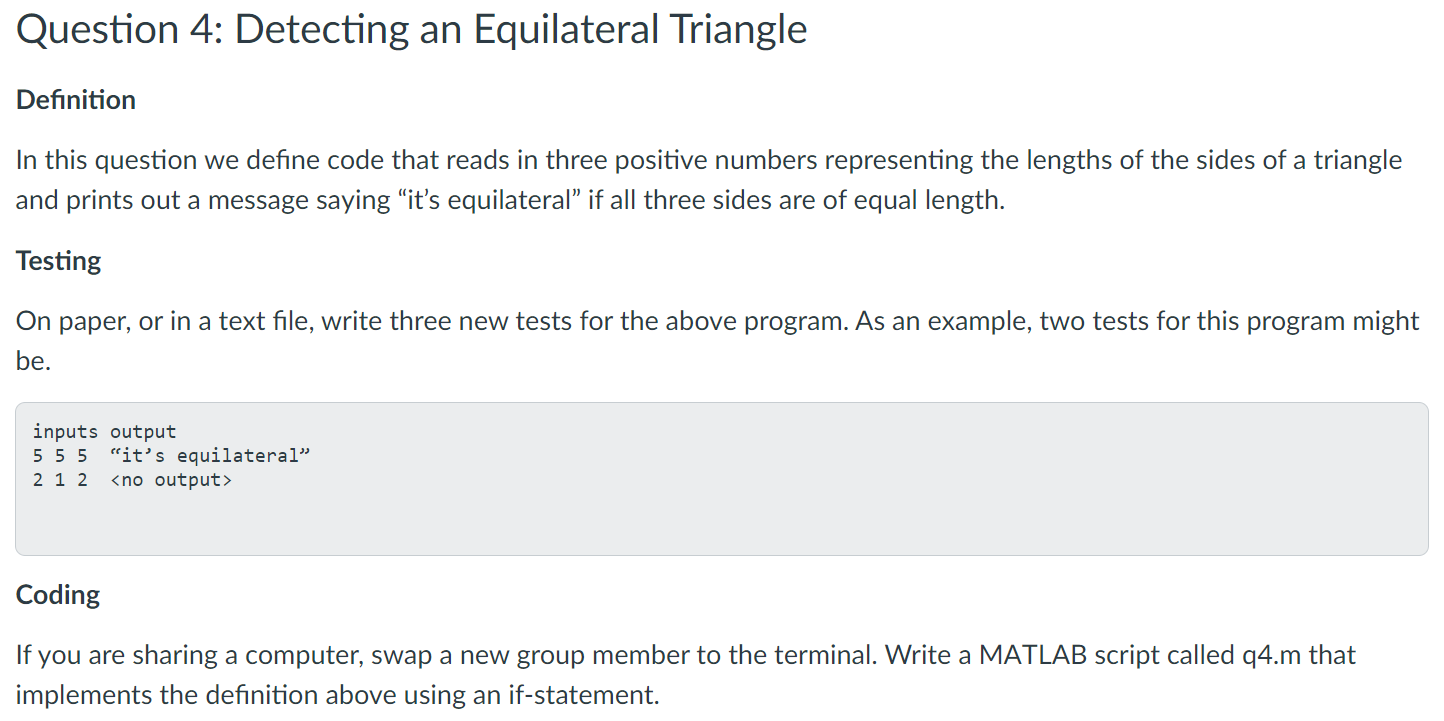 Question 4: Detecting an Equilateral Triangle

Definition

In this question we define code that reads in three positive numbers representing the lengths of the sides of a triangle and prints out a message saying “it’s equilateral” if all three sides are of equal length.

Testing

On paper, or in a text file, write three new tests for the above program. As an example, two tests for this program might be.

inputs output
5 5 5  “it’s equilateral”
2 1 2  <no output>

Coding

If you are sharing a computer, swap a new group member to the terminal. Write a MATLAB script called q4.m that implements the definition above using an if-statement.